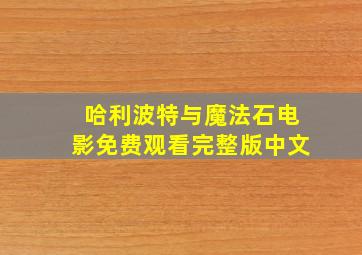 哈利波特与魔法石电影免费观看完整版中文